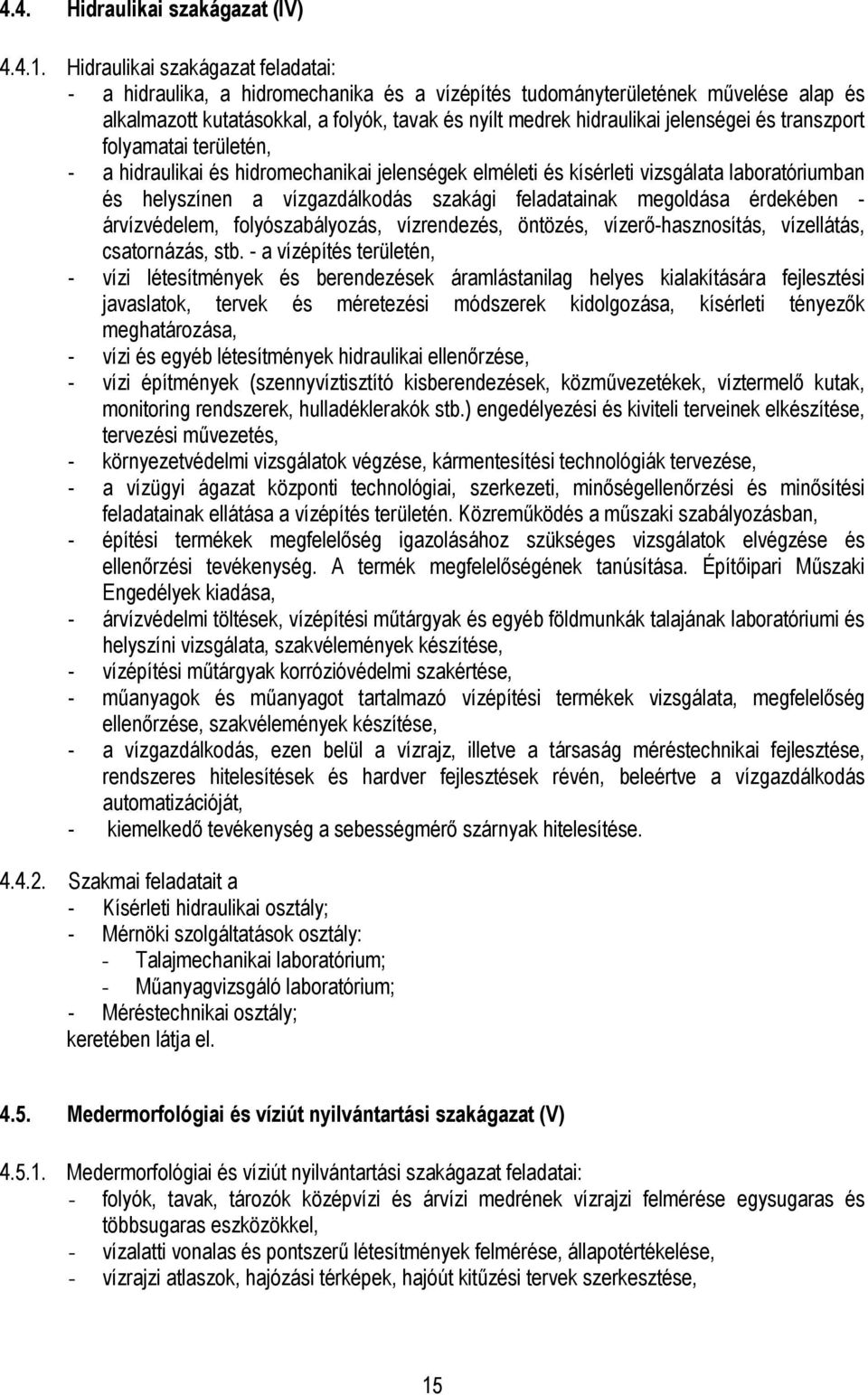 4.4. Hidraulikai szakágazat (IV)

4.4.1. Hidraulikai szakágazat feladatai:
- a hidraulika, a hidromechanika és a vízépítés tudományterületének művelése alap és alkalmazott kutatásokkal, a folyók, tavak és nyílt medrek hidraulikai jelenségei és transzport folyamatai területén,
- a hidraulikai és hidromechanikai jelenségek elméleti és kísérleti vizsgálata laboratóriumban és helyszínen a vízgazdálkodás szakági feladatainak megoldása érdekében - árvízvédelem, folyószabályozás, vízrendezés, öntözés, vízerő-hasznosítás, vízellátás, csatornázás, stb. - a vízépítés területén,
- vízi létesítmények és berendezések áramlástanilag helyes kialakítására fejlesztési javaslatok, tervek és méretezési módszerek kidolgozása, kísérleti tényezők meghatározása,
- vízi és egyéb létesítmények hidraulikai ellenőrzése,
- vízi építmények (szennyvíztisztító kisberendezések, közművezetékek, víztermelő kutak, monitoring rendszerek, hulladéklerakók stb.) engedélyezési és kiviteli terveinek elkészítése, tervezési művezetés,
- környezetvédelmi vizsgálatok végzése, kármentesítési technológiák tervezése,
- a vízügyi ágazat központi technológiai, szerkezeti, minőségellenőrzési és minősítési feladatainak ellátása a vízépítés területén. Közreműködés a műszaki szabályozásban,
- építési termékek megfelelőség igazolásához szükséges vizsgálatok elvégzése és ellenőrzési tevékenység. A termék megfelelőségének tanúsítása. Építőipari Műszaki Engedélyek kiadása,
- árvízvédelmi töltések, vízépítési műtárgyak és egyéb földmunkák talajának laboratóriumi és helyszíni vizsgálata, szakvélemények készítése,
- vízépítési műtárgyak korrózióvédelmi szakértése,
- műanyagok és műanyagot tartalmazó vízépítési termékek vizsgálata, megfelelőség ellenőrzése, szakvélemények készítése,
- a vízgazdálkodás, ezen belül a vízrajz, illetve a társaság méréstechnikai fejlesztése, rendszeres hitelesítések és hardver fejlesztések révén, beleértve a vízgazdálkodás automatizációját,
- kiemelkedő tevékenység a sebességmérő szárnyak hitelesítése.

4.4.2. Szakmai feladatait a
- Kísérleti hidraulikai osztály;
- Mérnöki szolgáltatások osztály:
- Talajmechanikai laboratórium;
- Műanyagvizsgáló laboratórium;
- Méréstechnikai osztály;
keretében látja el.

4.5. Medermorfológiai és víziút nyilvántartási szakágazat (V)

4.5.1. Medermorfológiai és víziút nyilvántartási szakágazat feladatai:
- folyók, tavak, tározók középvízi és árvízi medrének vízrajzi felmérése egysugaras és többsugaras eszközökkel,
- vízalatti vonalas és pontszerű létesítmények felmérése, állapotértékelése,
- vízrajzi atlaszok, hajózási térképek, hajóút kitűzési tervek szerkesztése,

15